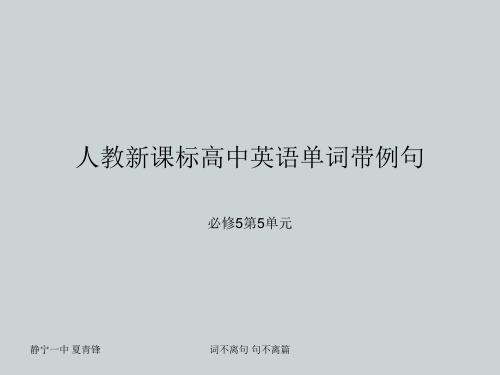 人教新课标高中英语单词带例句

必修5第5单元

静宁一中 夏青锋

词不离句 句不离篇